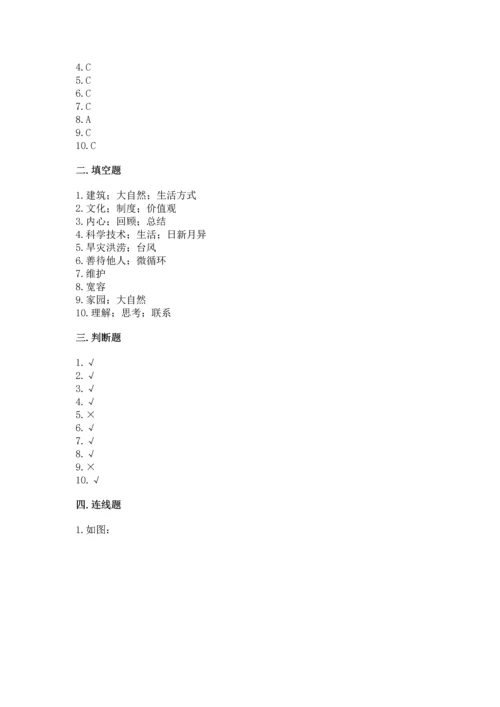 4. C
5. C
6. C
7. C
8. A
9. C
10. C

二. 填空题

1. 建筑；大自然；生活方式
2. 文化；制度；价值观
3. 内心；回顾；总结
4. 科学技术；生活；日新月异
5. 旱灾洪涝；台风
6. 善待他人；微循环
7. 维护
8. 宽容
9. 家园；大自然
10. 理解；思考；联系

三. 判断题

1. √
2. √
3. √
4. √
5. ×
6. √
7. √
8. √
9. ×
10. √

四. 连线题

1. 如图：